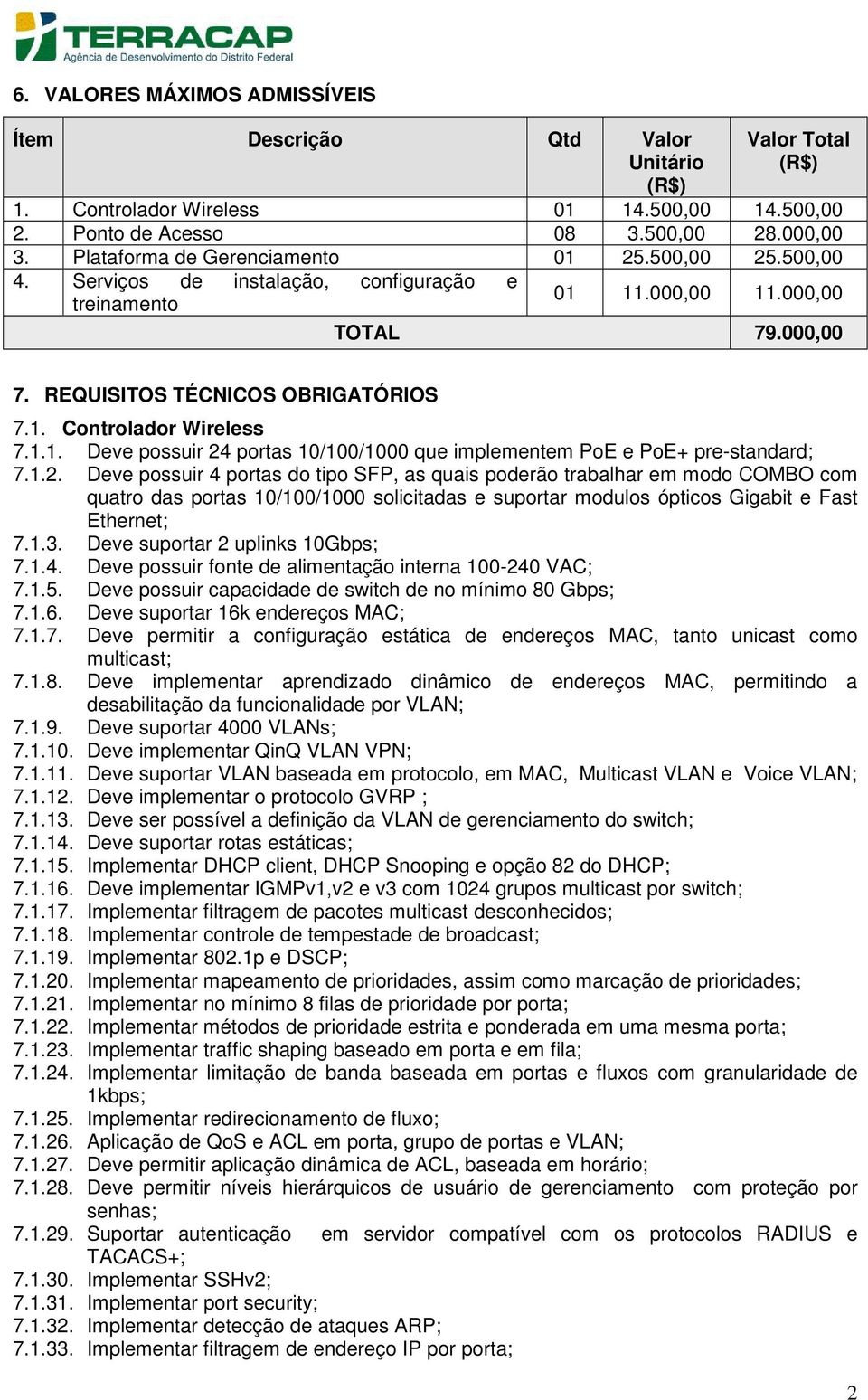 TERRACAP
Agência de Desenvolvimento do Distrito Federal

6. VALORES MÁXIMOS ADMISSÍVEIS

| Ítem | Descrição | Qtd | Valor Unitário (R$) | Valor Total (R$) |
|---|---|---|---|---|
| 1. | Controlador Wireless | 01 | 14.500,00 | 14.500,00 |
| 2. | Ponto de Acesso | 08 | 3.500,00 | 28.000,00 |
| 3. | Plataforma de Gerenciamento | 01 | 25.500,00 | 25.500,00 |
| 4. | Serviços de instalação, configuração e treinamento | 01 | 11.000,00 | 11.000,00 |
| | TOTAL | | | 79.000,00 |

7. REQUISITOS TÉCNICOS OBRIGATÓRIOS
7.1. Controlador Wireless
7.1.1. Deve possuir 24 portas 10/100/1000 que implementem PoE e PoE+ pre-standard;
7.1.2. Deve possuir 4 portas do tipo SFP, as quais poderão trabalhar em modo COMBO com quatro das portas 10/100/1000 solicitadas e suportar modulos ópticos Gigabit e Fast Ethernet;
7.1.3. Deve suportar 2 uplinks 10Gbps;
7.1.4. Deve possuir fonte de alimentação interna 100-240 VAC;
7.1.5. Deve possuir capacidade de switch de no mínimo 80 Gbps;
7.1.6. Deve suportar 16k endereços MAC;
7.1.7. Deve permitir a configuração estática de endereços MAC, tanto unicast como multicast;
7.1.8. Deve implementar aprendizado dinâmico de endereços MAC, permitindo a desabilitação da funcionalidade por VLAN;
7.1.9. Deve suportar 4000 VLANs;
7.1.10. Deve implementar QinQ VLAN VPN;
7.1.11. Deve suportar VLAN baseada em protocolo, em MAC, Multicast VLAN e Voice VLAN;
7.1.12. Deve implementar o protocolo GVRP ;
7.1.13. Deve ser possível a definição da VLAN de gerenciamento do switch;
7.1.14. Deve suportar rotas estáticas;
7.1.15. Implementar DHCP client, DHCP Snooping e opção 82 do DHCP;
7.1.16. Deve implementar IGMPv1,v2 e v3 com 1024 grupos multicast por switch;
7.1.17. Implementar filtragem de pacotes multicast desconhecidos;
7.1.18. Implementar controle de tempestade de broadcast;
7.1.19. Implementar 802.1p e DSCP;
7.1.20. Implementar mapeamento de prioridades, assim como marcação de prioridades;
7.1.21. Implementar no mínimo 8 filas de prioridade por porta;
7.1.22. Implementar métodos de prioridade estrita e ponderada em uma mesma porta;
7.1.23. Implementar traffic shaping baseado em porta e em fila;
7.1.24. Implementar limitação de banda baseada em portas e fluxos com granularidade de 1kbps;
7.1.25. Implementar redirecionamento de fluxo;
7.1.26. Aplicação de QoS e ACL em porta, grupo de portas e VLAN;
7.1.27. Deve permitir aplicação dinâmica de ACL, baseada em horário;
7.1.28. Deve permitir níveis hierárquicos de usuário de gerenciamento com proteção por senhas;
7.1.29. Suportar autenticação em servidor compatível com os protocolos RADIUS e TACACS+;
7.1.30. Implementar SSHv2;
7.1.31. Implementar port security;
7.1.32. Implementar detecção de ataques ARP;
7.1.33. Implementar filtragem de endereço IP por porta;

2